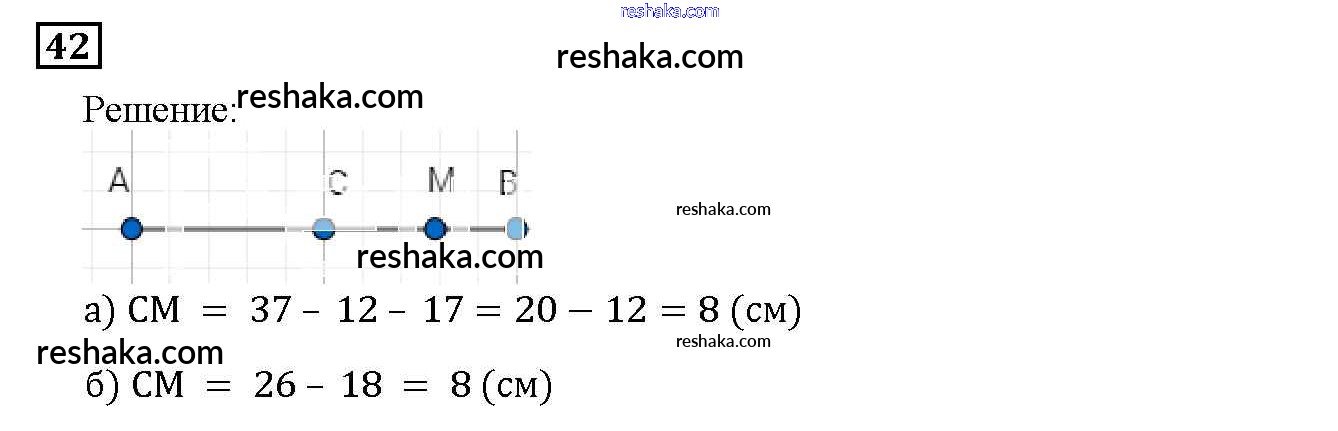 42

Решение:

A C M B

а) $CM = 37 - 12 - 17 = 20 - 12 = 8$ (см)

б) $CM = 26 - 18 = 8$ (см)

reshaka.com